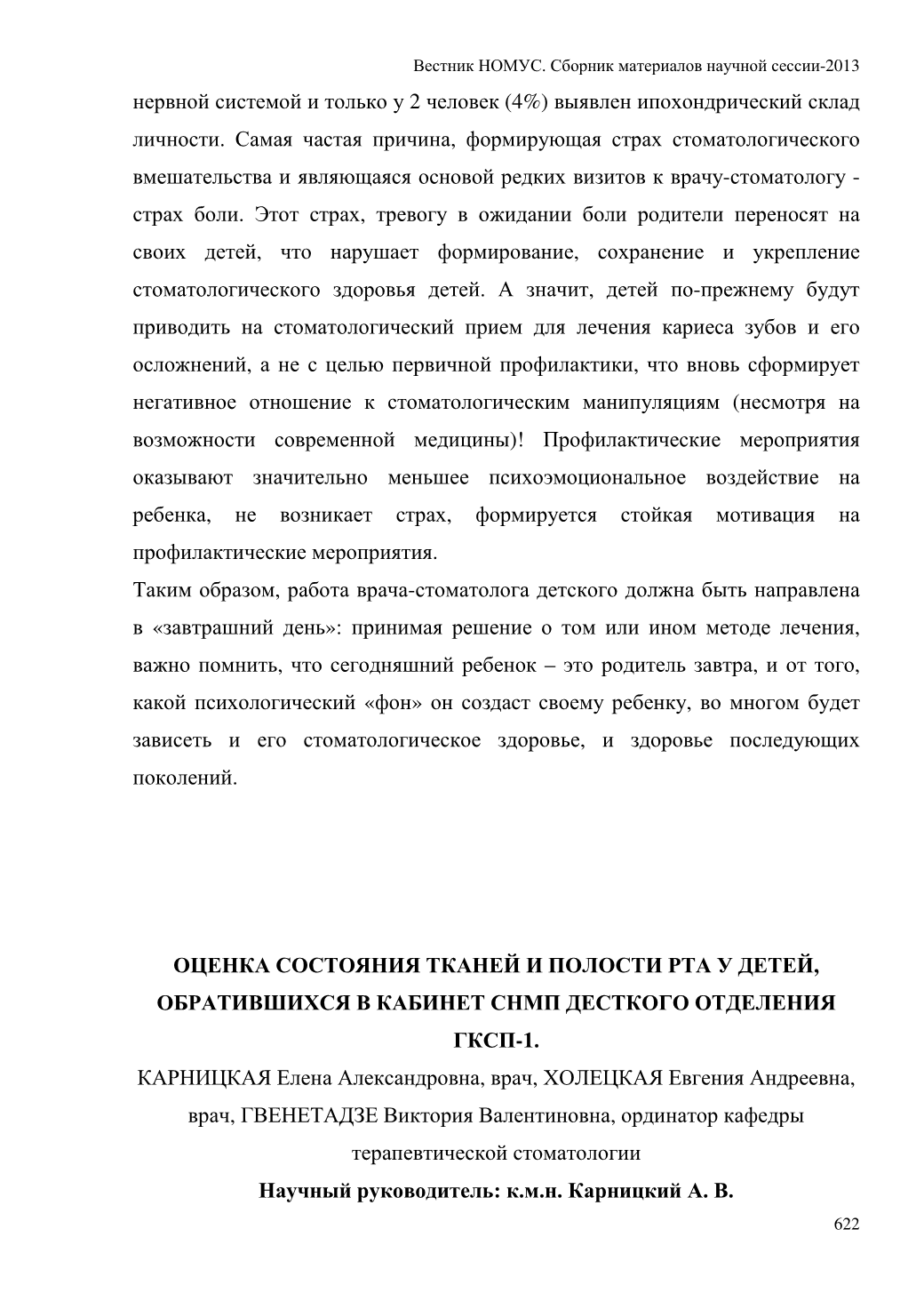 Вестник НОМУС. Сборник материалов научной сессии-2013

нервной системой и только у 2 человек (4%) выявлен ипохондрический склад личности. Самая частая причина, формирующая страх стоматологического вмешательства и являющаяся основой редких визитов к врачу-стоматологу - страх боли. Этот страх, тревогу в ожидании боли родители переносят на своих детей, что нарушает формирование, сохранение и укрепление стоматологического здоровья детей. А значит, детей по-прежнему будут приводить на стоматологический прием для лечения кариеса зубов и его осложнений, а не с целью первичной профилактики, что вновь сформирует негативное отношение к стоматологическим манипуляциям (несмотря на возможности современной медицины)! Профилактические мероприятия оказывают значительно меньшее психоэмоциональное воздействие на ребенка, не возникает страх, формируется стойкая мотивация на профилактические мероприятия.

Таким образом, работа врача-стоматолога детского должна быть направлена в «завтрашний день»: принимая решение о том или ином методе лечения, важно помнить, что сегодняшний ребенок – это родитель завтра, и от того, какой психологический «фон» он создаст своему ребенку, во многом будет зависеть и его стоматологическое здоровье, и здоровье последующих поколений.

ОЦЕНКА СОСТОЯНИЯ ТКАНЕЙ И ПОЛОСТИ РТА У ДЕТЕЙ, ОБРАТИВШИХСЯ В КАБИНЕТ СНМП ДЕСТКОГО ОТДЕЛЕНИЯ ГКСП-1.

КАРНИЦКАЯ Елена Александровна, врач, ХОЛЕЦКАЯ Евгения Андреевна, врач, ГВЕНЕТАДЗЕ Виктория Валентиновна, ординатор кафедры терапевтической стоматологии

Научный руководитель: к.м.н. Карницкий А. В.

622